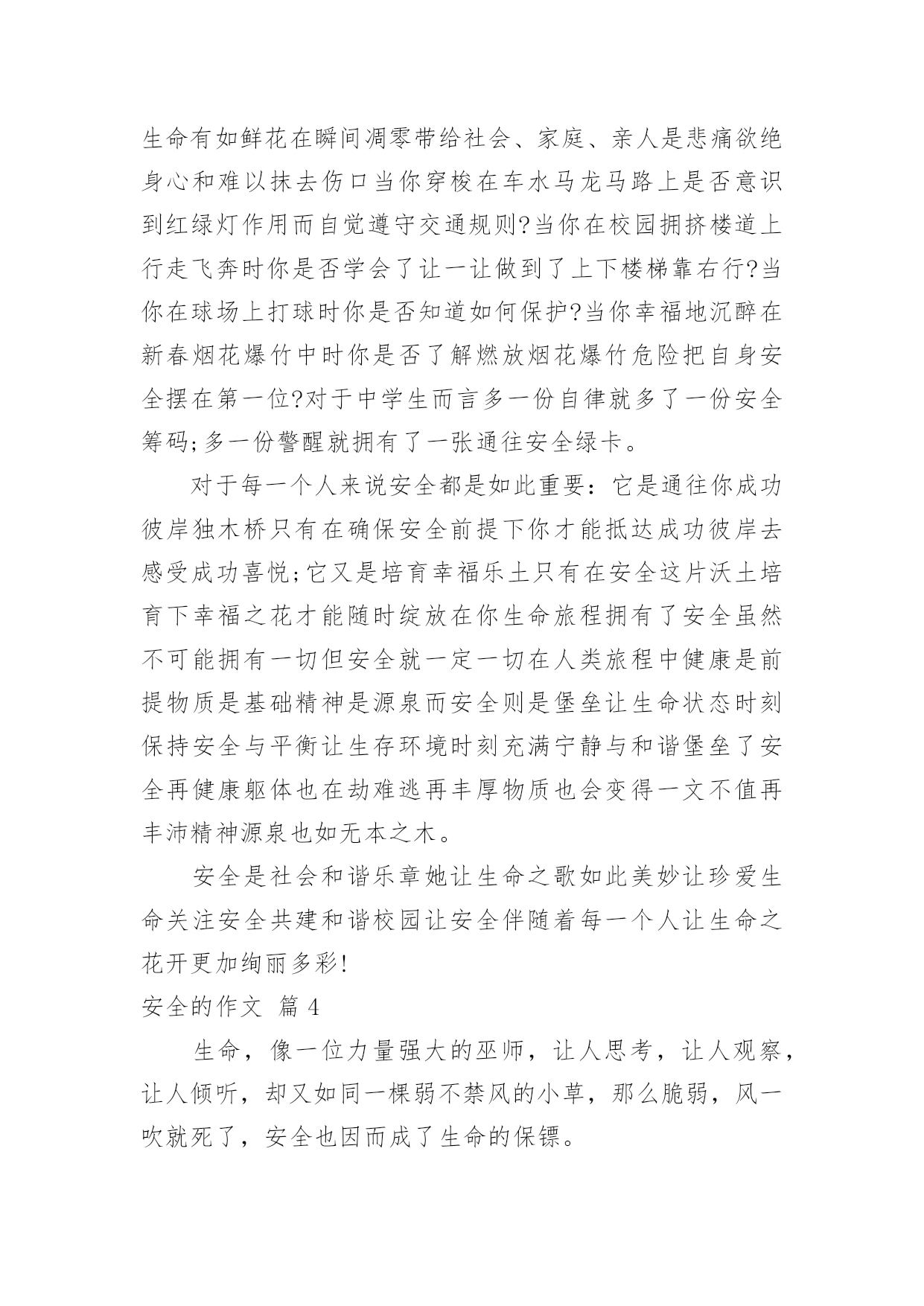 生命有如鲜花在瞬间凋零带给社会、家庭、亲人是悲痛欲绝身心和难以抹去伤口当你穿梭在车水马龙马路上是否意识到红绿灯作用而自觉遵守交通规则?当你在校园拥挤楼道上行走飞奔时你是否学会了让一让做到了上下楼梯靠右行?当你在球场上打球时你是否知道如何保护?当你幸福地沉醉在新春烟花爆竹中时你是否了解燃放烟花爆竹危险把自身安全摆在第一位?对于中学生而言多一份自律就多了一份安全筹码;多一份警醒就拥有了一张通往安全绿卡。

对于每一个人来说安全都是如此重要：它是通往你成功彼岸独木桥只有在确保安全前提下你才能抵达成功彼岸去感受成功喜悦;它又是培育幸福乐土只有在安全这片沃土培育下幸福之花才能随时绽放在你生命旅程拥有了安全虽然不可能拥有一切但安全就一定一切在人类旅程中健康是前提物质是基础精神是源泉而安全则是堡垒让生命状态时刻保持安全与平衡让生存环境时刻充满宁静与和谐堡垒了安全再健康躯体也在劫难逃再丰厚物质也会变得一文不值再丰沛精神源泉也如无本之木。

安全是社会和谐乐章她让生命之歌如此美妙让珍爱生命关注安全共建和谐校园让安全伴随着每一个人让生命之花开更加绚丽多彩!

安全的作文 篇 4

生命，像一位力量强大的巫师，让人思考，让人观察，让人倾听，却又如同一棵弱不禁风的小草，那么脆弱，风一吹就死了，安全也因而成了生命的保镖。